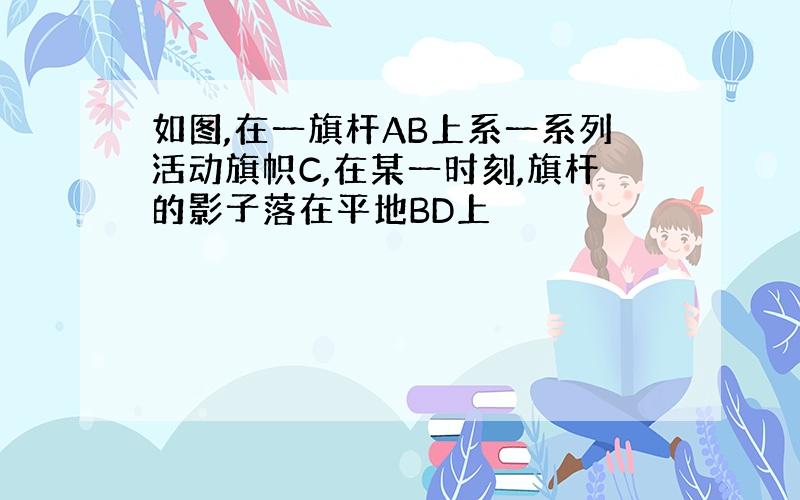 如图,在一旗杆AB上系一系列活动旗帜C,在某一时刻,旗杆的影子落在平地BD上